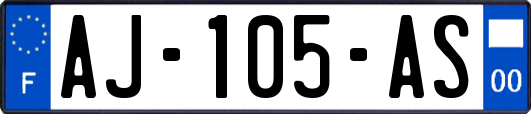 F
AJ-105-AS
00